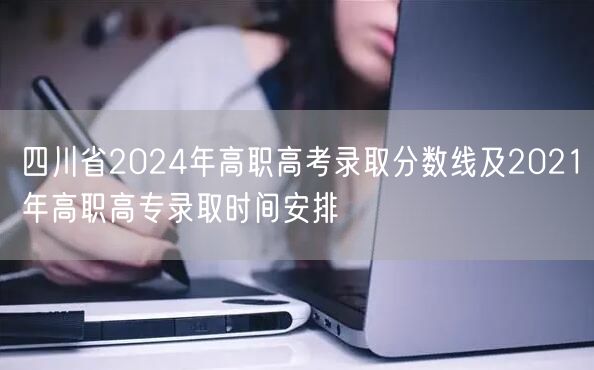 四川省2024年高职高考录取分数线及2021年高职高专录取时间安排